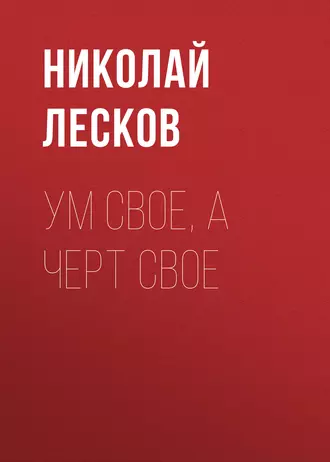 НИКОЛАЙ ЛЕСКОВ

УМ СВОЕ, А ЧЕРТ СВОЕ